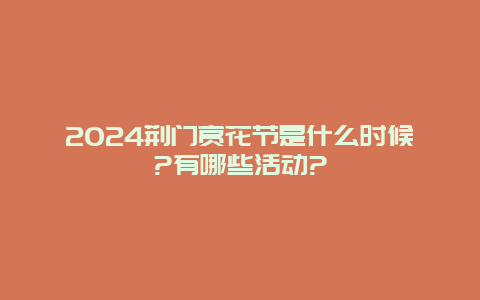 2024荆门赏花节是什么时候?有哪些活动?